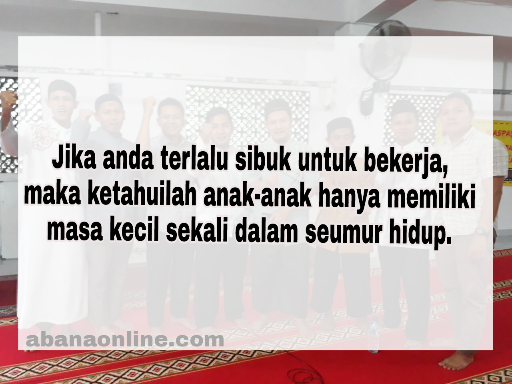 Jika anda terlalu sibuk untuk bekerja, maka ketahuilah anak-anak hanya memiliki masa kecil sekali dalam seumur hidup.

abanaonline.com